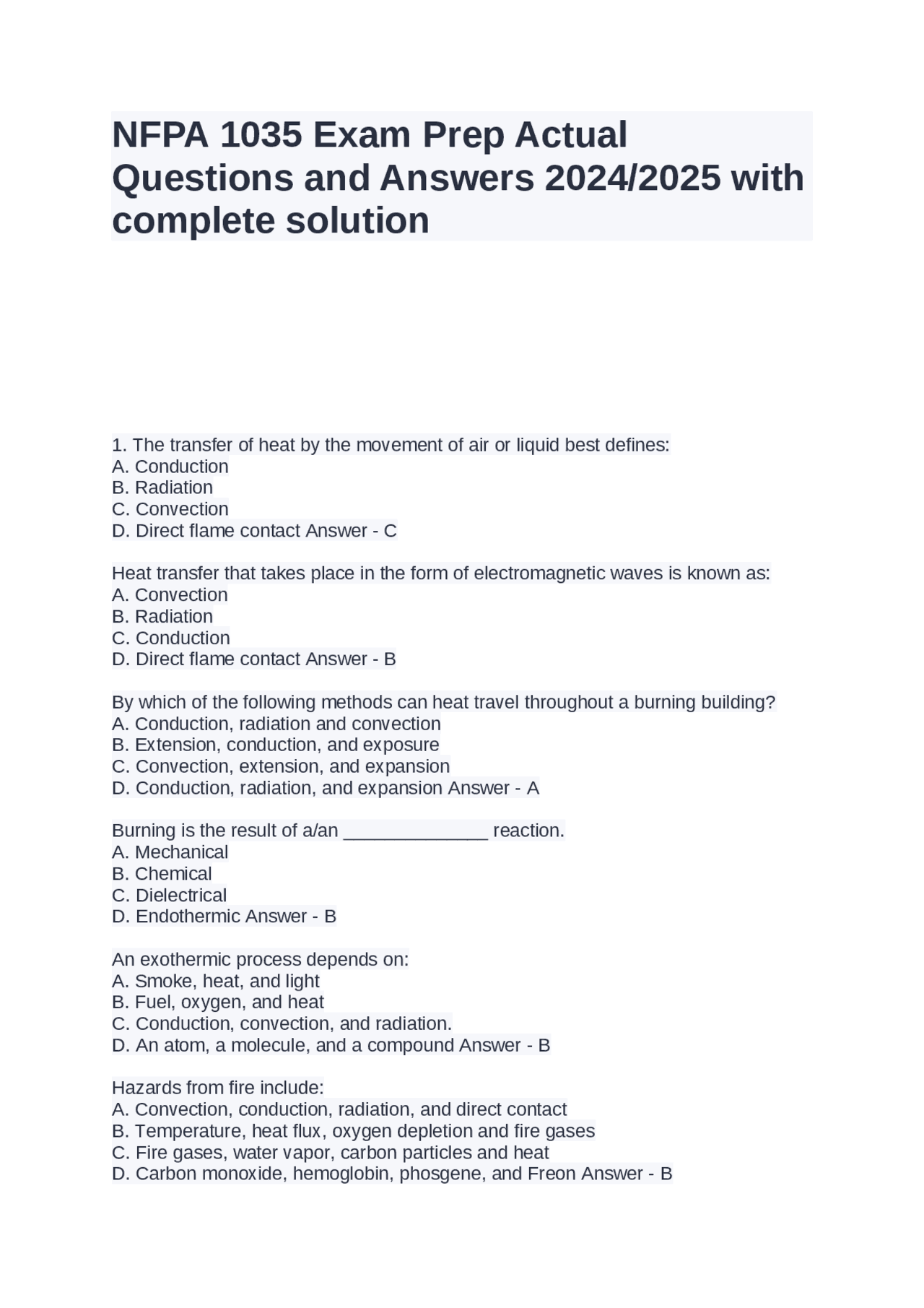 NFPA 1035 Exam Prep Actual Questions and Answers 2024/2025 with complete solution

1. The transfer of heat by the movement of air or liquid best defines:
A. Conduction
B. Radiation
C. Convection
D. Direct flame contact Answer - C

Heat transfer that takes place in the form of electromagnetic waves is known as:
A. Convection
B. Radiation
C. Conduction
D. Direct flame contact Answer - B

By which of the following methods can heat travel throughout a burning building?
A. Conduction, radiation and convection
B. Extension, conduction, and exposure
C. Convection, extension, and expansion
D. Conduction, radiation, and expansion Answer - A

Burning is the result of a/an _______________ reaction.
A. Mechanical
B. Chemical
C. Dielectrical
D. Endothermic Answer - B

An exothermic process depends on:
A. Smoke, heat, and light
B. Fuel, oxygen, and heat
C. Conduction, convection, and radiation.
D. An atom, a molecule, and a compound Answer - B

Hazards from fire include:
A. Convection, conduction, radiation, and direct contact
B. Temperature, heat flux, oxygen depletion and fire gases
C. Fire gases, water vapor, carbon particles and heat
D. Carbon monoxide, hemoglobin, phosgene, and Freon Answer - B